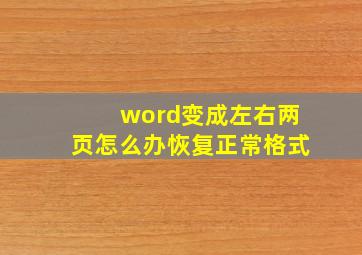 word变成左右两页怎么办恢复正常格式